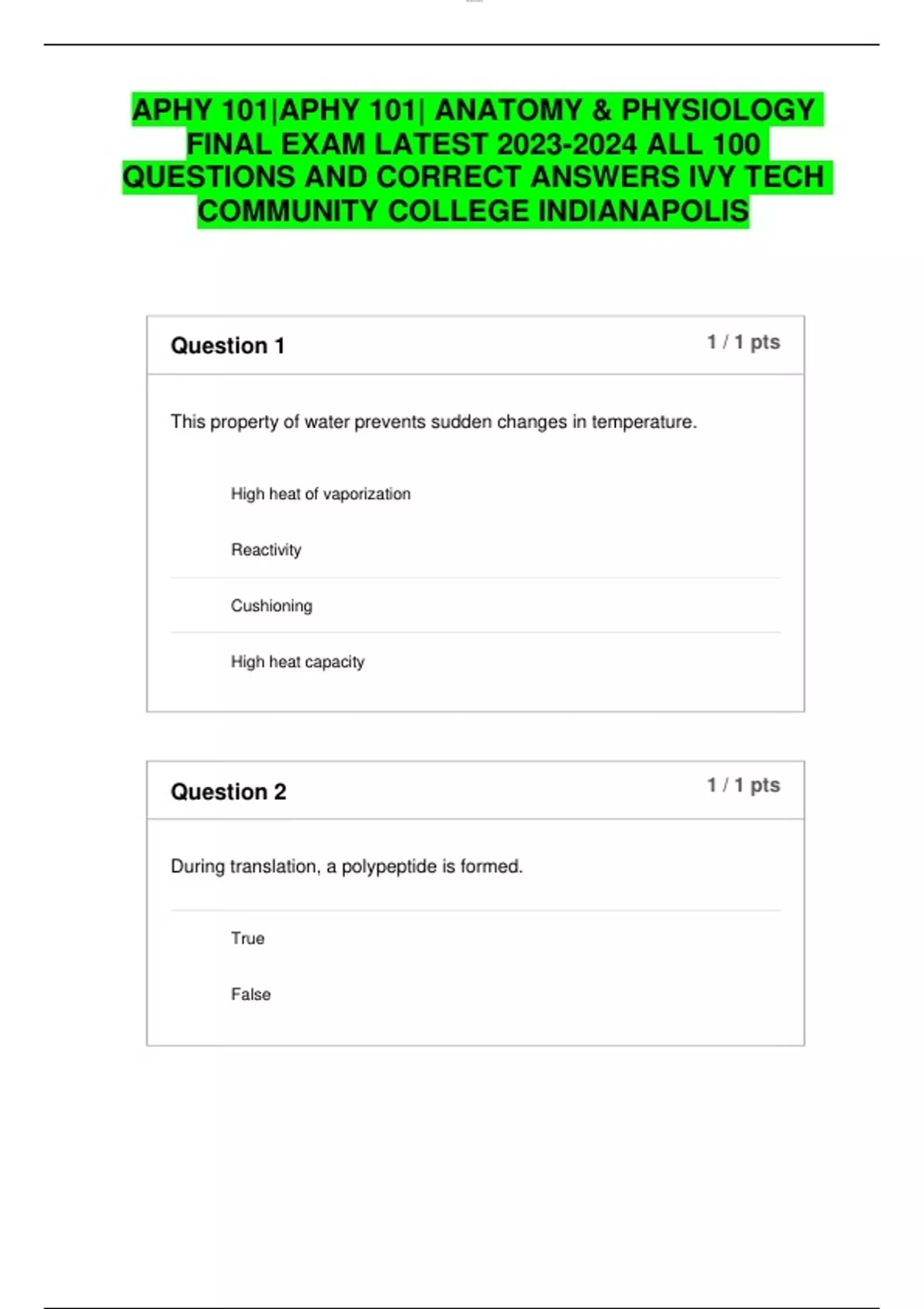 APHY 101|APHY 101| ANATOMY & PHYSIOLOGY FINAL EXAM LATEST 2023-2024 ALL 100 QUESTIONS AND CORRECT ANSWERS IVY TECH COMMUNITY COLLEGE INDIANAPOLIS

Question 1

1 / 1 pts

This property of water prevents sudden changes in temperature.

High heat of vaporization

Reactivity

Cushioning

High heat capacity

Question 2

1 / 1 pts

During translation, a polypeptide is formed.

True

False